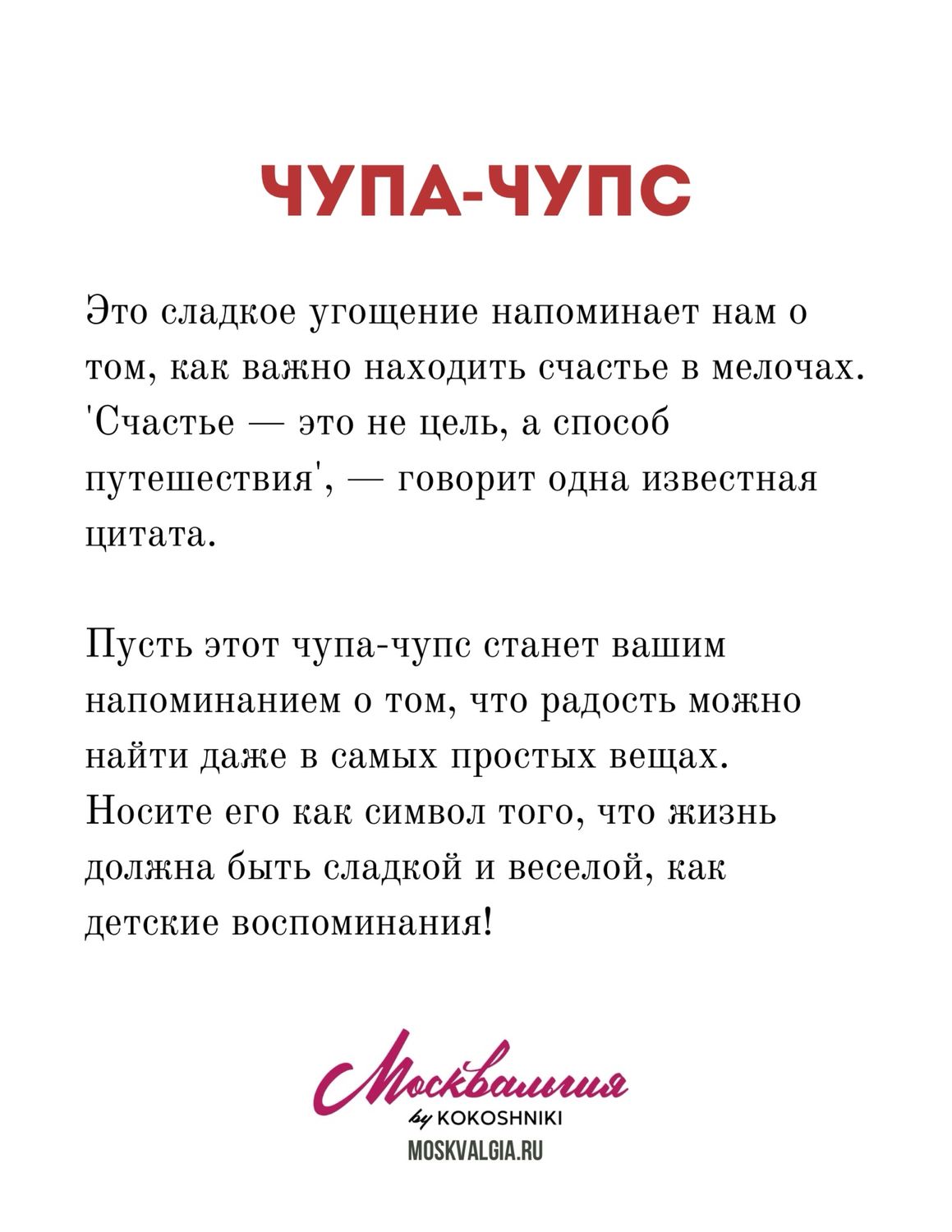 ЧУПА-ЧУПС

Это сладкое угощение напоминает нам о том, как важно находить счастье в мелочах. 'Счастье — это не цель, а способ путешествия', — говорит одна известная цитата.

Пусть этот чупа-чупс станет вашим напоминанием о том, что радость можно найти даже в самых простых вещах. Носите его как символ того, что жизнь должна быть сладкой и веселой, как детские воспоминания!

Москвальгия
by KOKOSHNIKI
MOSKVALGIA.RU